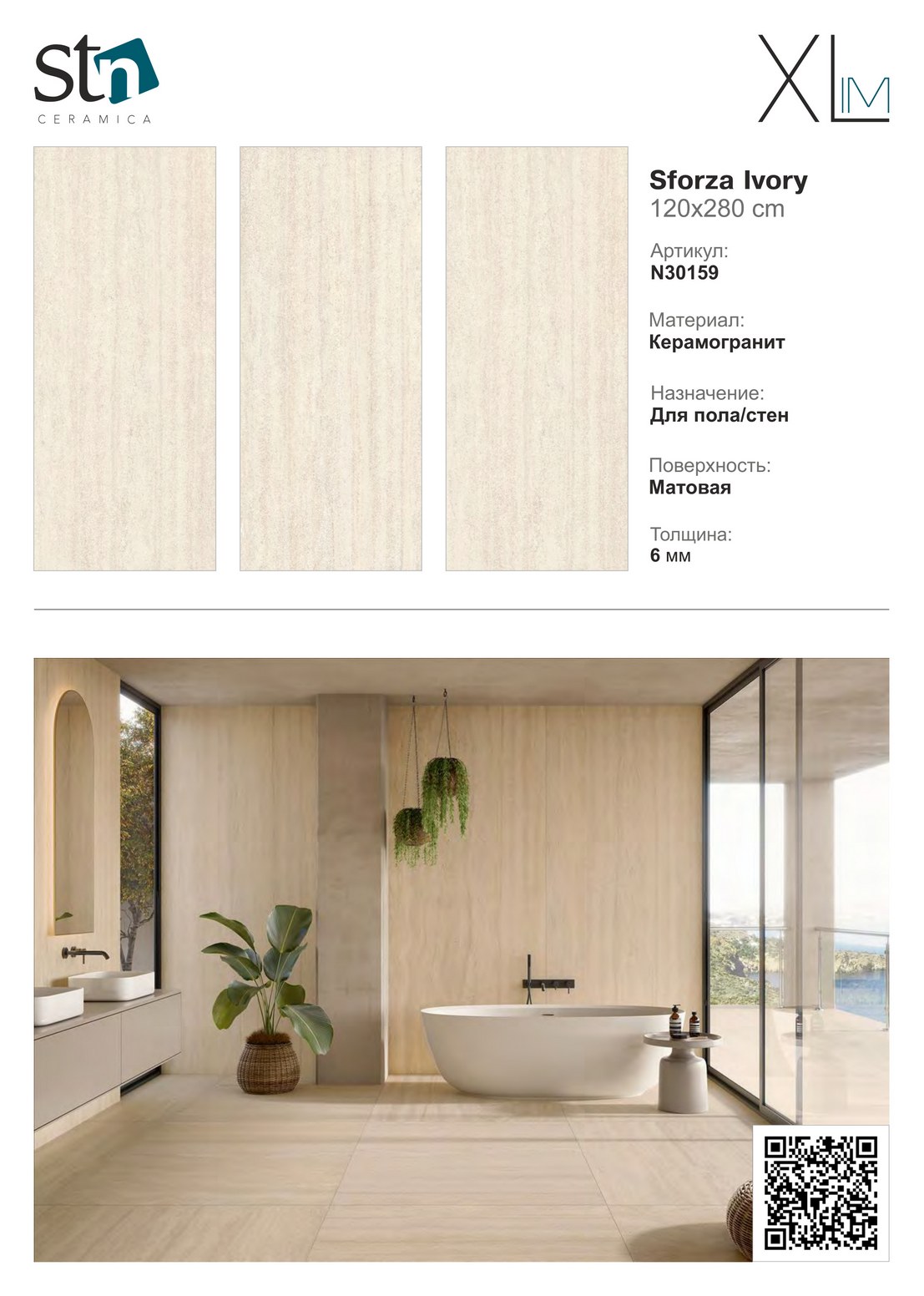 Stn
CERAMICA

XLIM

Sforza Ivory
120x280 cm

Артикул:
N30159

Материал:
Керамогранит

Назначение:
Для пола/стен

Поверхность:
Матовая

Толщина:
6 мм